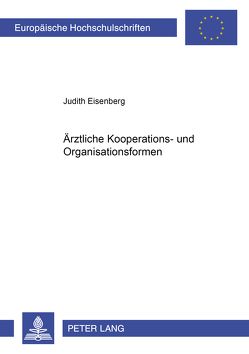 Europäische Hochschulschriften

Judith Eisenberg

Ärztliche Kooperations- und Organisationsformen

PETER LANG